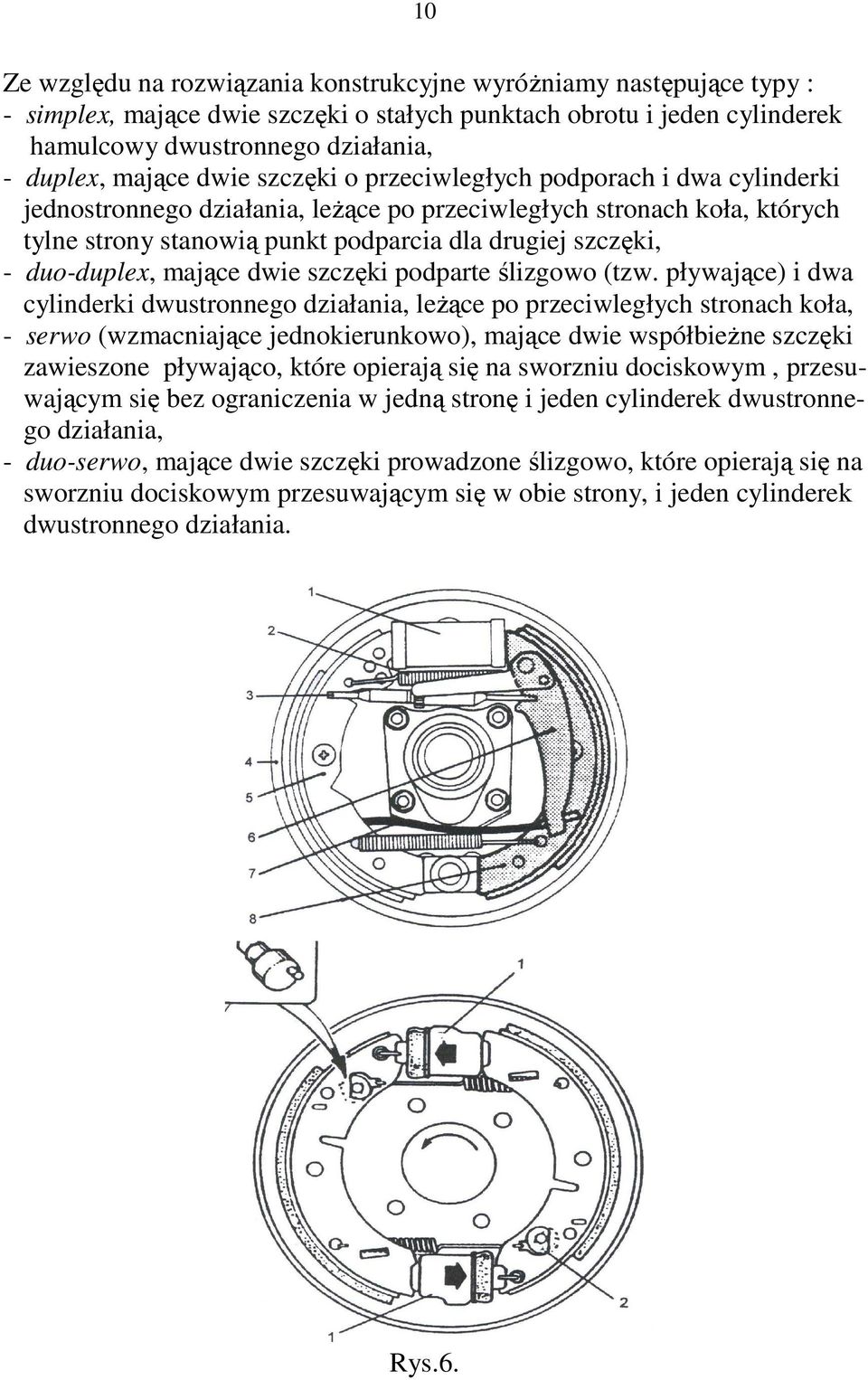 10

Ze względu na rozwiązania konstrukcyjne wyróżniamy następujące typy :
- simplex, mające dwie szczęki o stałych punktach obrotu i jeden cylinderek hamulcowy dwustronnego działania,
- duplex, mające dwie szczęki o przeciwległych podporach i dwa cylinderki jednostronnego działania, leżące po przeciwległych stronach koła, których tylne strony stanowią punkt podparcia dla drugiej szczęki,
- duo-duplex, mające dwie szczęki podparte ślizgowo (tzw. pływające) i dwa cylinderki dwustronnego działania, leżące po przeciwległych stronach koła,
- serwo (wzmacniające jednokierunkowo), mające dwie współbieżne szczęki zawieszone pływająco, które opierają się na sworzniu dociskowym , przesuwającym się bez ograniczenia w jedną stronę i jeden cylinderek dwustronnego działania,
- duo-serwo, mające dwie szczęki prowadzone ślizgowo, które opierają się na sworzniu dociskowym przesuwającym się w obie strony, i jeden cylinderek dwustronnego działania.

1
2
3
4
5
6
7
8

1
2
1

Rys.6.